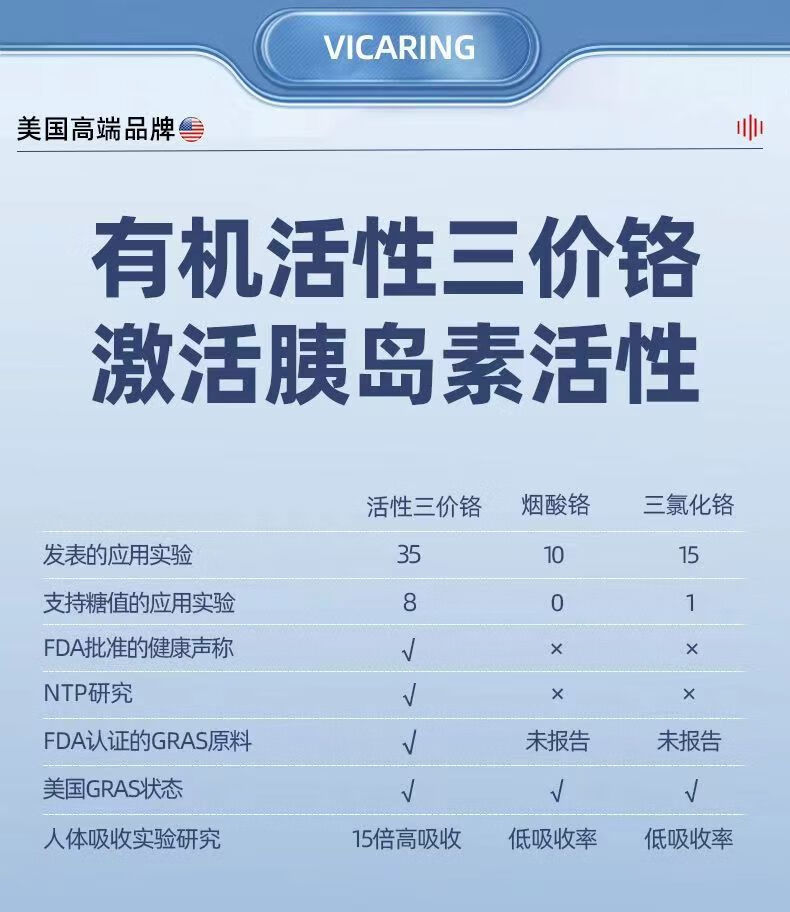 VICARING

美国高端品牌

有机活性三价铬
激活胰岛素活性

| | 活性三价铬 | 烟酸铬 | 三氯化铬 |
|---|---|---|---|
| 发表的应用实验 | 35 | 10 | 15 |
| 支持糖值的应用实验 | 8 | 0 | 1 |
| FDA批准的健康声称 | √ | × | × |
| NTP研究 | √ | × | × |
| FDA认证的GRAS原料 | √ | 未报告 | 未报告 |
| 美国GRAS状态 | √ | √ | √ |
| 人体吸收实验研究 | 15倍高吸收 | 低吸收率 | 低吸收率 |